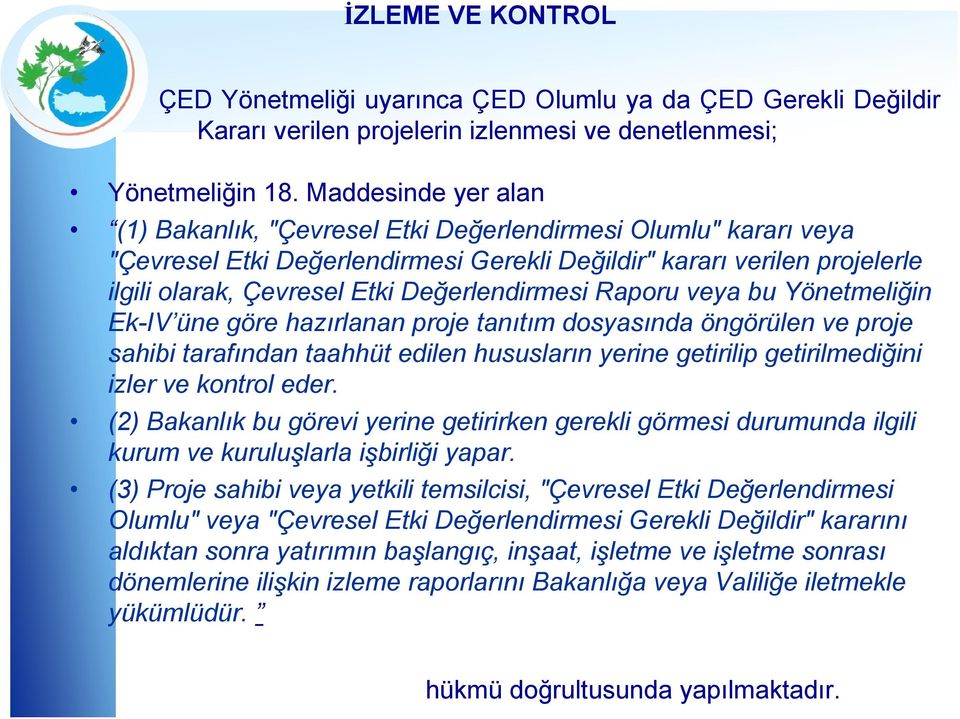 İZLEME VE KONTROL

ÇED Yönetmeliği uyarınca ÇED Olumlu ya da ÇED Gerekli Değildir Kararı verilen projelerin izlenmesi ve denetlenmesi;

• Yönetmeliğin 18. Maddesinde yer alan

• “(1) Bakanlık, "Çevresel Etki Değerlendirmesi Olumlu" kararı veya "Çevresel Etki Değerlendirmesi Gerekli Değildir" kararı verilen projelerle ilgili olarak, Çevresel Etki Değerlendirmesi Raporu veya bu Yönetmeliğin Ek-IV’üne göre hazırlanan proje tanıtım dosyasında öngörülen ve proje sahibi tarafından taahhüt edilen hususların yerine getirilip getirilmediğini izler ve kontrol eder.

• (2) Bakanlık bu görevi yerine getirirken gerekli görmesi durumunda ilgili kurum ve kuruluşlarla işbirliği yapar.

• (3) Proje sahibi veya yetkili temsilcisi, "Çevresel Etki Değerlendirmesi Olumlu" veya "Çevresel Etki Değerlendirmesi Gerekli Değildir" kararını aldıktan sonra yatırımın başlangıç, inşaat, işletme ve işletme sonrası dönemlerine ilişkin izleme raporlarını Bakanlığa veya Valiliğe iletmekle yükümlüdür. ”

hükmü doğrultusunda yapılmaktadır.